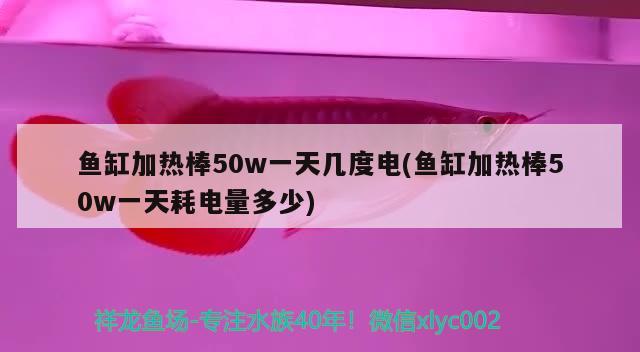 鱼缸加热棒50w一天几度电(鱼缸加热棒50w一天耗电量多少)

祥龙鱼场-专注水族40年！微信xlyc002